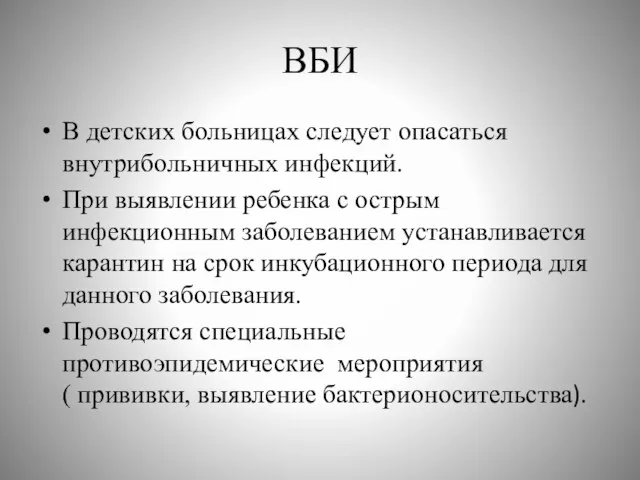 ВБИ

• В детских больницах следует опасаться внутрибольничных инфекций.

• При выявлении ребенка с острым инфекционным заболеванием устанавливается карантин на срок инкубационного периода для данного заболевания.

• Проводятся специальные противоэпидемические мероприятия ( прививки, выявление бактерионосительства).